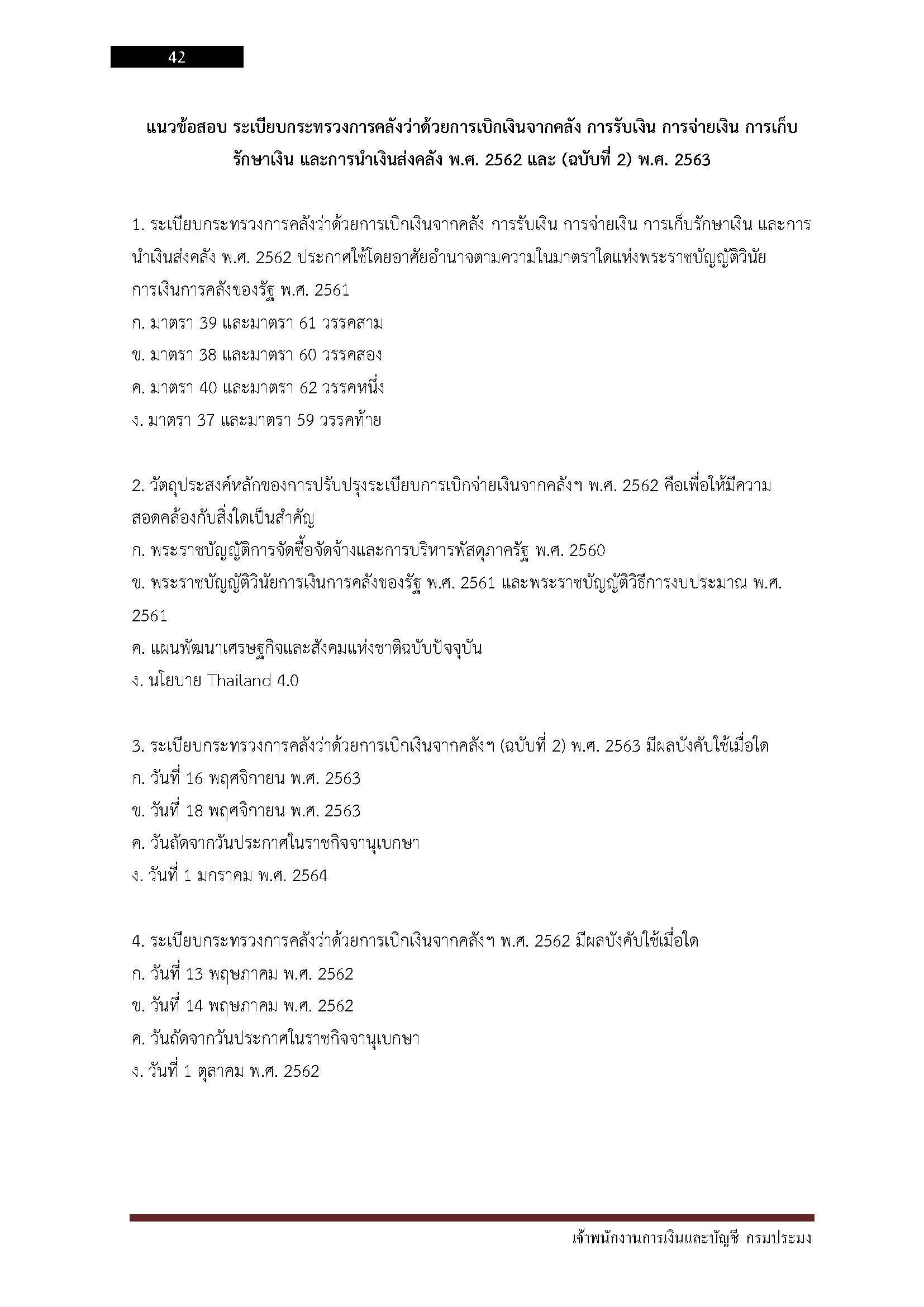 42

แนวข้อสอบ ระเบียบกระทรวงการคลังว่าด้วยการเบิกเงินจากคลัง การรับเงิน การจ่ายเงิน การเก็บรักษาเงิน และการนำเงินส่งคลัง พ.ศ. 2562 และ (ฉบับที่ 2) พ.ศ. 2563

1. ระเบียบกระทรวงการคลังว่าด้วยการเบิกเงินจากคลัง การรับเงิน การจ่ายเงิน การเก็บรักษาเงิน และการนำเงินส่งคลัง พ.ศ. 2562 ประกาศใช้โดยอาศัยอำนาจตามความในมาตราใดแห่งพระราชบัญญัติวินัยการเงินการคลังของรัฐ พ.ศ. 2561
ก. มาตรา 39 และมาตรา 61 วรรคสาม
ข. มาตรา 38 และมาตรา 60 วรรคสอง
ค. มาตรา 40 และมาตรา 62 วรรคหนึ่ง
ง. มาตรา 37 และมาตรา 59 วรรคท้าย

2. วัตถุประสงค์หลักของการปรับปรุงระเบียบการเบิกจ่ายเงินจากคลังฯ พ.ศ. 2562 คือเพื่อให้มีความสอดคล้องกับสิ่งใดเป็นสำคัญ
ก. พระราชบัญญัติการจัดซื้อจัดจ้างและการบริหารพัสดุภาครัฐ พ.ศ. 2560
ข. พระราชบัญญัติวินัยการเงินการคลังของรัฐ พ.ศ. 2561 และพระราชบัญญัติวิธีการงบประมาณ พ.ศ. 2561
ค. แผนพัฒนาเศรษฐกิจและสังคมแห่งชาติฉบับปัจจุบัน
ง. นโยบาย Thailand 4.0

3. ระเบียบกระทรวงการคลังว่าด้วยการเบิกเงินจากคลังฯ (ฉบับที่ 2) พ.ศ. 2563 มีผลบังคับใช้เมื่อใด
ก. วันที่ 16 พฤศจิกายน พ.ศ. 2563
ข. วันที่ 18 พฤศจิกายน พ.ศ. 2563
ค. วันถัดจากวันประกาศในราชกิจจานุเบกษา
ง. วันที่ 1 มกราคม พ.ศ. 2564

4. ระเบียบกระทรวงการคลังว่าด้วยการเบิกเงินจากคลังฯ พ.ศ. 2562 มีผลบังคับใช้เมื่อใด
ก. วันที่ 13 พฤษภาคม พ.ศ. 2562
ข. วันที่ 14 พฤษภาคม พ.ศ. 2562
ค. วันถัดจากวันประกาศในราชกิจจานุเบกษา
ง. วันที่ 1 ตุลาคม พ.ศ. 2562

เจ้าพนักงานการเงินและบัญชี กรมประมง